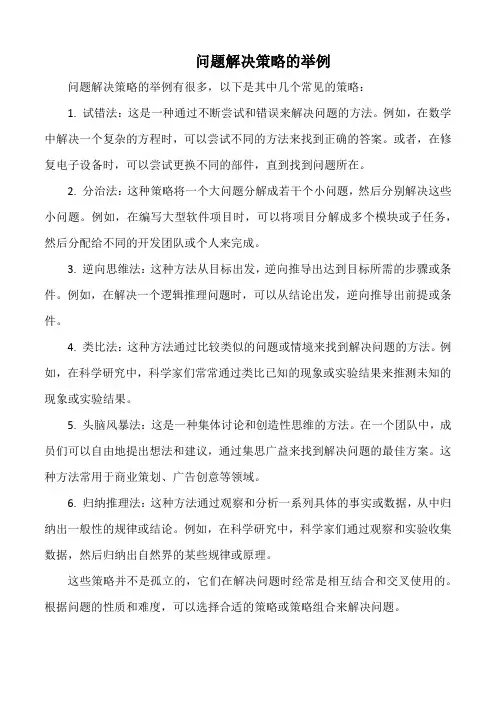 问题解决策略的举例

问题解决策略的举例有很多，以下是其中几个常见的策略：

1. 试错法：这是一种通过不断尝试和错误来解决问题的方法。例如，在数学中解决一个复杂的方程时，可以尝试不同的方法来找到正确的答案。或者，在修复电子设备时，可以尝试更换不同的部件，直到找到问题所在。

2. 分治法：这种策略将一个大问题分解成若干个小问题，然后分别解决这些小问题。例如，在编写大型软件项目时，可以将项目分解成多个模块或子任务，然后分配给不同的开发团队或个人来完成。

3. 逆向思维法：这种方法从目标出发，逆向推导出达到目标所需的步骤或条件。例如，在解决一个逻辑推理问题时，可以从结论出发，逆向推导出前提或条件。

4. 类比法：这种方法通过比较类似的问题或情境来找到解决问题的方法。例如，在科学研究中，科学家们常常通过类比已知的现象或实验结果来推测未知的现象或实验结果。

5. 头脑风暴法：这是一种集体讨论和创造性思维的方法。在一个团队中，成员们可以自由地提出想法和建议，通过集思广益来找到解决问题的最佳方案。这种方法常用于商业策划、广告创意等领域。

6. 归纳推理法：这种方法通过观察和分析一系列具体的事实或数据，从中归纳出一般性的规律或结论。例如，在科学研究中，科学家们通过观察和实验收集数据，然后归纳出自然界的某些规律或原理。

这些策略并不是孤立的，它们在解决问题时经常是相互结合和交叉使用的。根据问题的性质和难度，可以选择合适的策略或策略组合来解决问题。